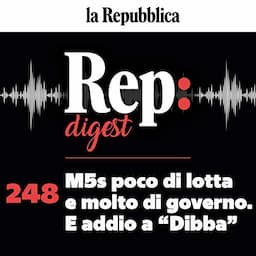 la Repubblica

Rep:
digest

248 M5s poco di lotta e molto di governo. E addio a “Dibba”